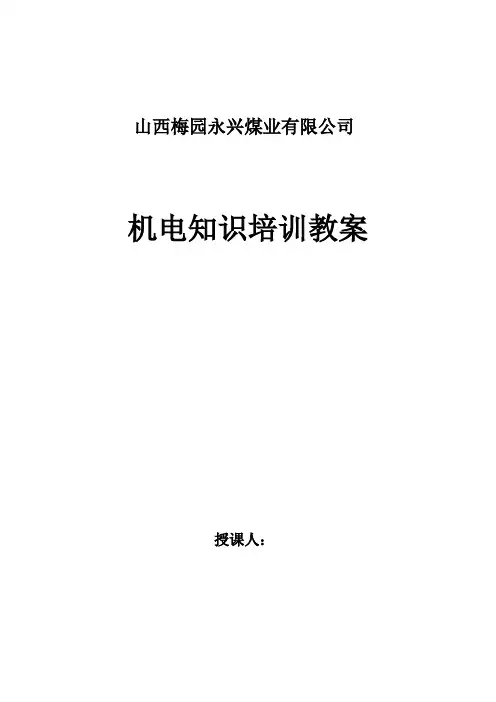 山西梅园永兴煤业有限公司

机电知识培训教案

授课人：